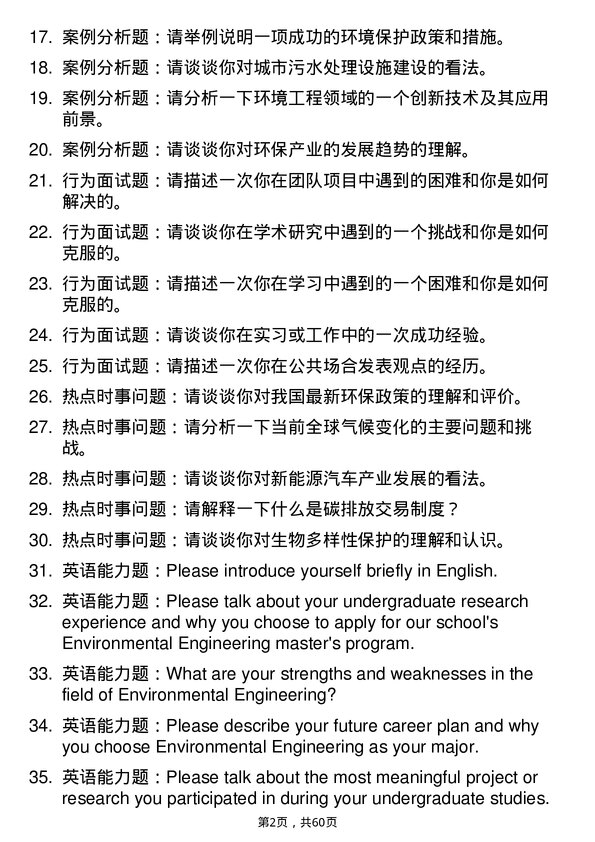 17. 案例分析题：请举例说明一项成功的环境保护政策和措施。

18. 案例分析题：请谈谈你对城市污水处理设施建设的看法。

19. 案例分析题：请分析一下环境工程领域的一个创新技术及其应用前景。

20. 案例分析题：请谈谈你对环保产业的发展趋势的理解。

21. 行为面试题：请描述一次你在团队项目中遇到的困难和你是如何解决的。

22. 行为面试题：请谈谈你在学术研究中遇到的一个挑战和你是如何克服的。

23. 行为面试题：请描述一次你在学习中遇到的一个困难和你是如何克服的。

24. 行为面试题：请谈谈你在实习或工作中的一次成功经验。

25. 行为面试题：请描述一次你在公共场合发表观点的经历。

26. 热点时事问题：请谈谈你对我国最新环保政策的理解和评价。

27. 热点时事问题：请分析一下当前全球气候变化的主要问题和挑战。

28. 热点时事问题：请谈谈你对新能源汽车产业发展的看法。

29. 热点时事问题：请解释一下什么是碳排放交易制度？

30. 热点时事问题：请谈谈你对生物多样性保护的理解和认识。

31. 英语能力题：Please introduce yourself briefly in English.

32. 英语能力题：Please talk about your undergraduate research experience and why you choose to apply for our school's Environmental Engineering master's program.

33. 英语能力题：What are your strengths and weaknesses in the field of Environmental Engineering?

34. 英语能力题：Please describe your future career plan and why you choose Environmental Engineering as your major.

35. 英语能力题：Please talk about the most meaningful project or research you participated in during your undergraduate studies.

第2页，共60页